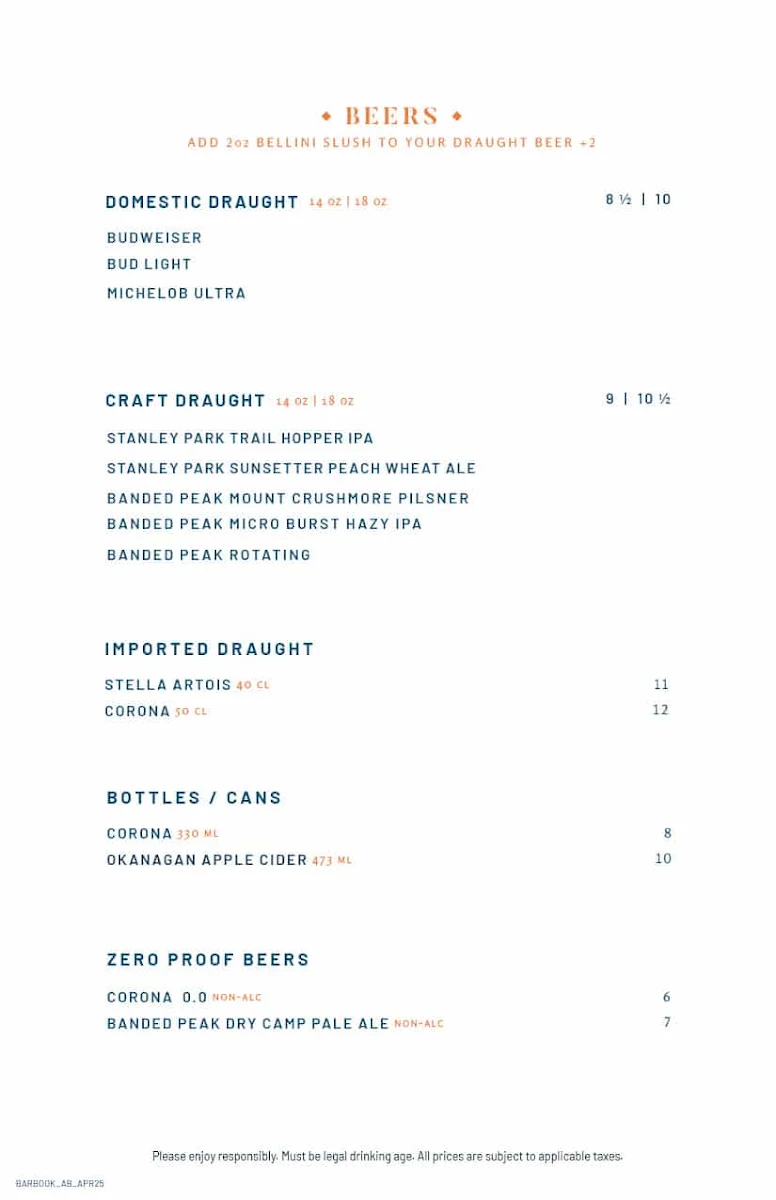 ◆ BEERS ◆
ADD 2oz BELLINI SLUSH TO YOUR DRAUGHT BEER +2

DOMESTIC DRAUGHT 14 oz | 18 oz 8 ½ | 10
BUDWEISER
BUD LIGHT
MICHELOB ULTRA

CRAFT DRAUGHT 14 oz | 18 oz 9 | 10 ½
STANLEY PARK TRAIL HOPPER IPA
STANLEY PARK SUNSETTER PEACH WHEAT ALE
BANDED PEAK MOUNT CRUSHMORE PILSNER
BANDED PEAK MICRO BURST HAZY IPA
BANDED PEAK ROTATING

IMPORTED DRAUGHT
STELLA ARTOIS 40 CL 11
CORONA 50 CL 12

BOTTLES / CANS
CORONA 330 ML 8
OKANAGAN APPLE CIDER 473 ML 10

ZERO PROOF BEERS
CORONA 0.0 NON-ALC 6
BANDED PEAK DRY CAMP PALE ALE NON-ALC 7

Please enjoy responsibly. Must be legal drinking age. All prices are subject to applicable taxes.

BARBOOK_AB_APR25